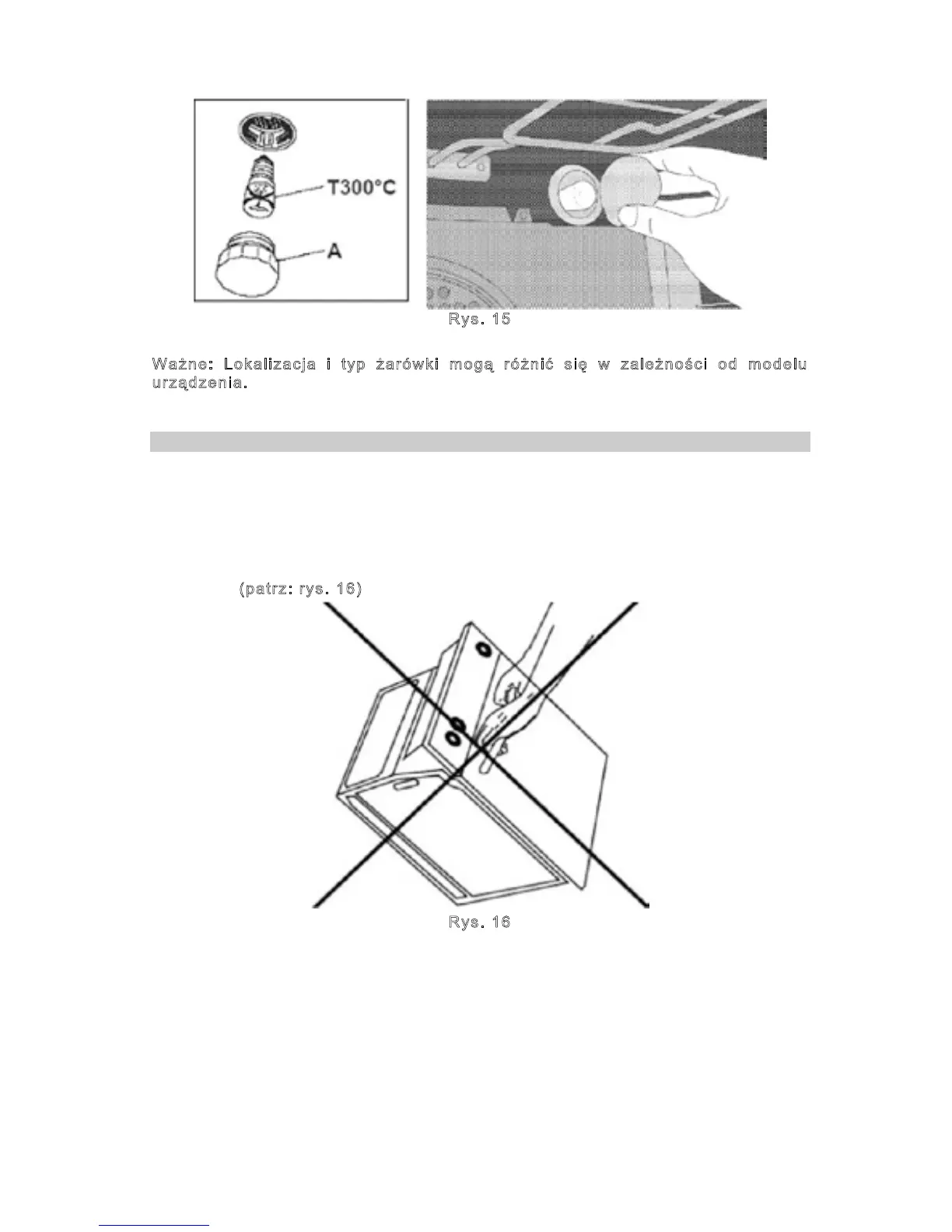 T300°C

A

Rys. 15

Ważne: Lokalizacja i typ żarówki mogą różnić się w zależności od modelu urządzenia.

(patrz: rys. 16)

Rys. 16